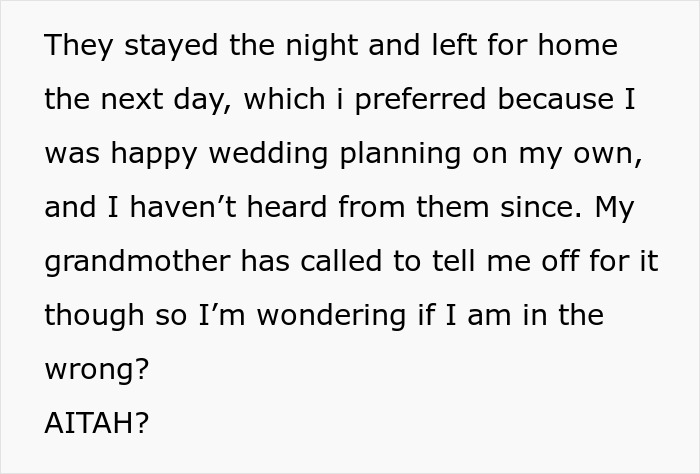 They stayed the night and left for home the next day, which i preferred because I was happy wedding planning on my own, and I haven’t heard from them since. My grandmother has called to tell me off for it though so I’m wondering if I am in the wrong?
AITAH?